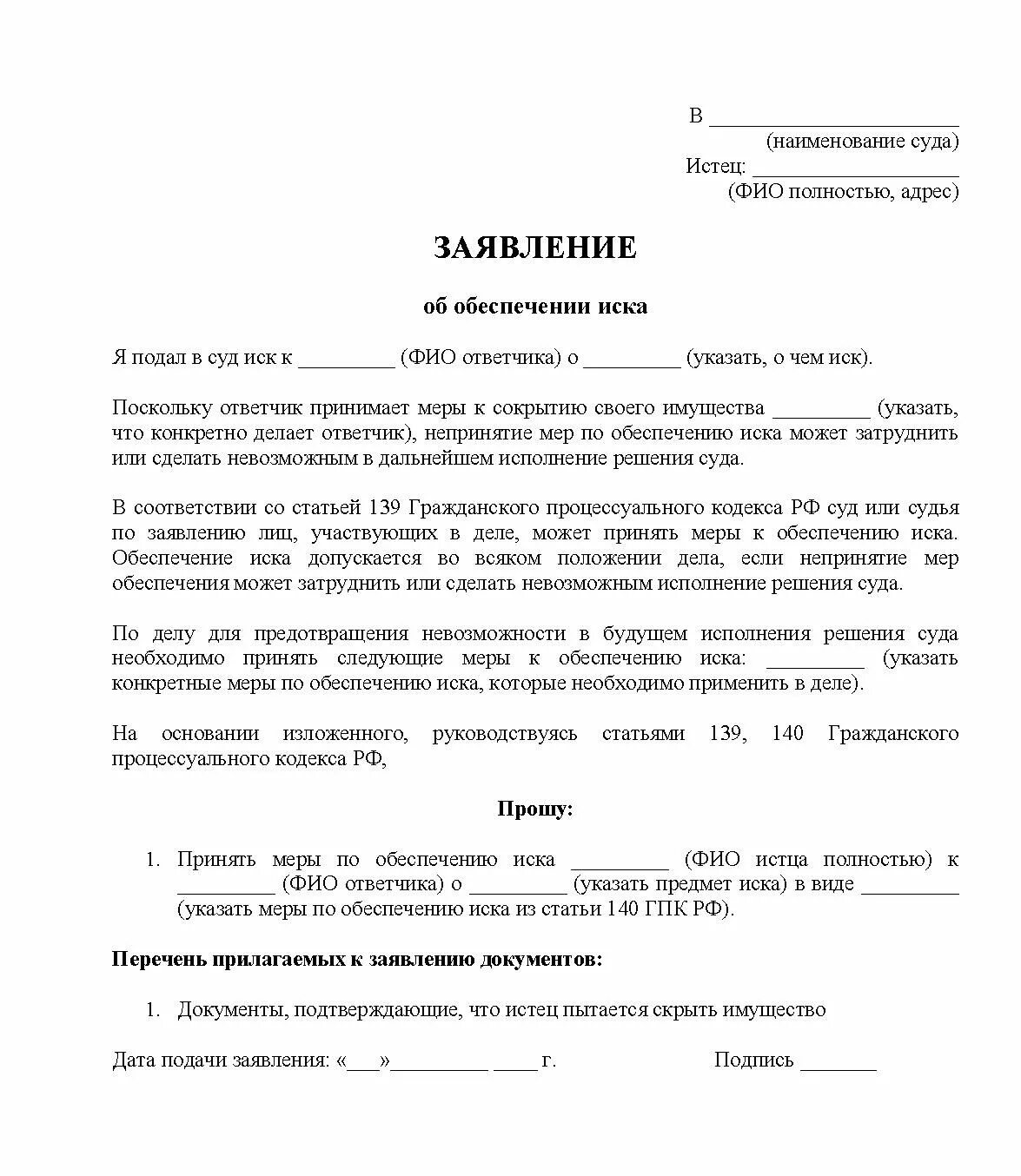 В ______________________
(наименование суда)
Истец: __________________
(ФИО полностью, адрес)

ЗАЯВЛЕНИЕ

об обеспечении иска

Я подал в суд иск к _________ (ФИО ответчика) о _________ (указать, о чем иск).

Поскольку ответчик принимает меры к сокрытию своего имущества _________ (указать, что конкретно делает ответчик), непринятие мер по обеспечению иска может затруднить или сделать невозможным в дальнейшем исполнение решения суда.

В соответствии со статьей 139 Гражданского процессуального кодекса РФ суд или судья по заявлению лиц, участвующих в деле, может принять меры к обеспечению иска. Обеспечение иска допускается во всяком положении дела, если непринятие мер обеспечения может затруднить или сделать невозможным исполнение решения суда.

По делу для предотвращения невозможности в будущем исполнения решения суда необходимо принять следующие меры к обеспечению иска: _________ (указать конкретные меры по обеспечению иска, которые необходимо применить в деле).

На основании изложенного, руководствуясь статьями 139, 140 Гражданского процессуального кодекса РФ,

Прошу:

1. Принять меры по обеспечению иска _________ (ФИО истца полностью) к _________ (ФИО ответчика) о _________ (указать предмет иска) в виде _________ (указать меры по обеспечению иска из статьи 140 ГПК РФ).

Перечень прилагаемых к заявлению документов:

1. Документы, подтверждающие, что истец пытается скрыть имущество

Дата подачи заявления: «___»_________ ____ г.                Подпись _______